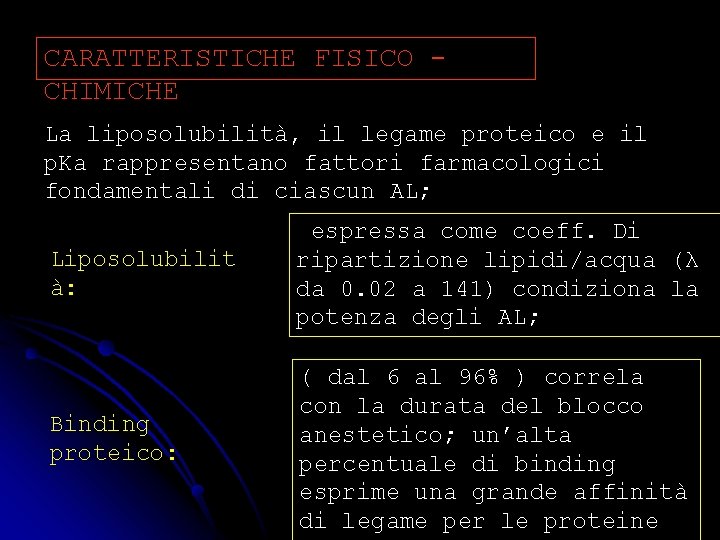 CARATTERISTICHE FISICO - CHIMICHE

La liposolubilità, il legame proteico e il pKa rappresentano fattori farmacologici fondamentali di ciascun AL;

Liposolubilit à:

espressa come coeff. Di ripartizione lipidi/acqua (λ da 0.02 a 141) condiziona la potenza degli AL;

Binding proteico:

( dal 6 al 96% ) correla con la durata del blocco anestetico; un'alta percentuale di binding esprime una grande affinità di legame per le proteine